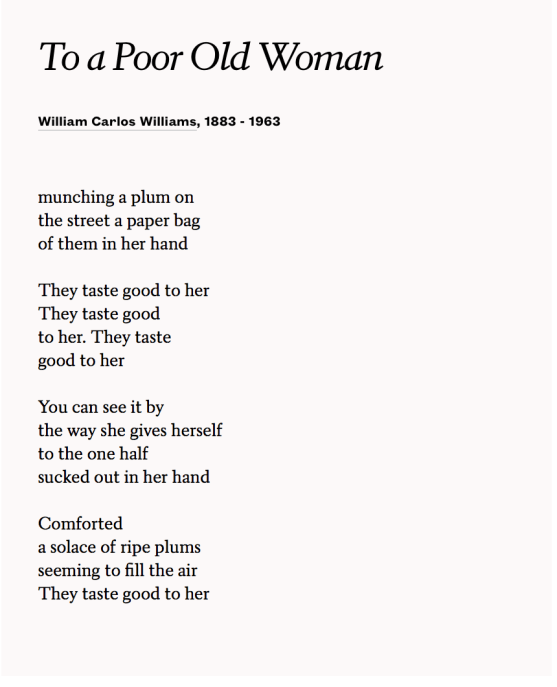 To a Poor Old Woman

William Carlos Williams, 1883 - 1963

munching a plum on
the street a paper bag
of them in her hand

They taste good to her
They taste good
to her. They taste
good to her

You can see it by
the way she gives herself
to the one half
sucked out in her hand

Comforted
a solace of ripe plums
seeming to fill the air
They taste good to her